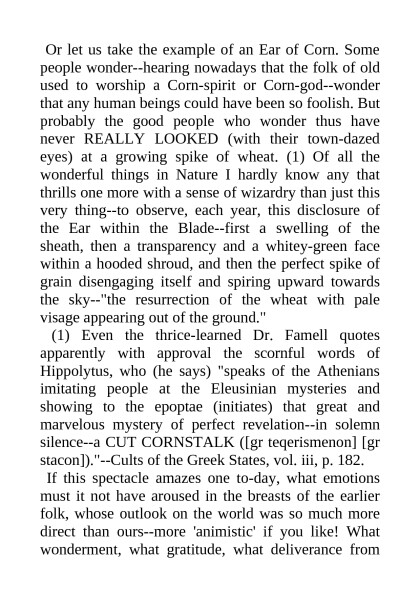 Or let us take the example of an Ear of Corn. Some people wonder--hearing nowadays that the folk of old used to worship a Corn-spirit or Corn-god--wonder that any human beings could have been so foolish. But probably the good people who wonder thus have never REALLY LOOKED (with their town-dazed eyes) at a growing spike of wheat. (1) Of all the wonderful things in Nature I hardly know any that thrills one more with a sense of wizardry than just this very thing--to observe, each year, this disclosure of the Ear within the Blade--first a swelling of the sheath, then a transparency and a whitey-green face within a hooded shroud, and then the perfect spike of grain disengaging itself and spiring upward towards the sky--"the resurrection of the wheat with pale visage appearing out of the ground."

(1) Even the thrice-learned Dr. Famell quotes apparently with approval the scornful words of Hippolytus, who (he says) "speaks of the Athenians imitating people at the Eleusinian mysteries and showing to the epoptae (initiates) that great and marvelous mystery of perfect revelation--in solemn silence--a CUT CORNSTALK ([gr teqerismenon] [gr stacon])."--Cults of the Greek States, vol. iii, p. 182.

If this spectacle amazes one to-day, what emotions must it not have aroused in the breasts of the earlier folk, whose outlook on the world was so much more direct than ours--more 'animistic' if you like! What wonderment, what gratitude, what deliverance from